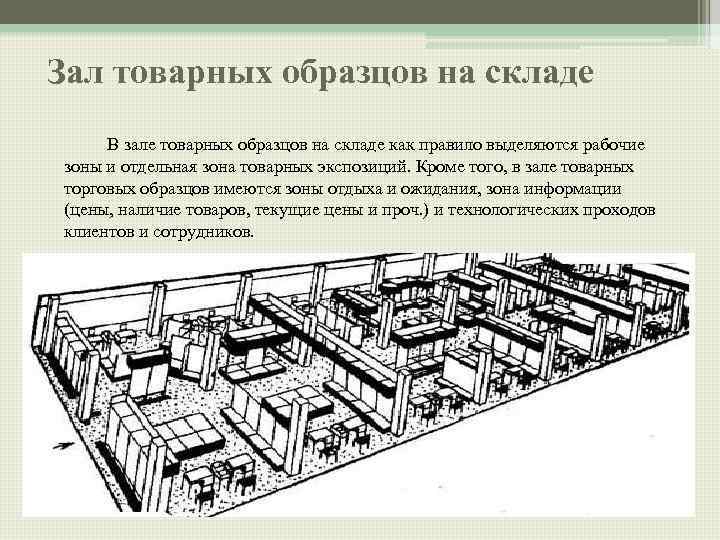 Зал товарных образцов на складе

В зале товарных образцов на складе как правило выделяются рабочие зоны и отдельная зона товарных экспозиций. Кроме того, в зале товарных торговых образцов имеются зоны отдыха и ожидания, зона информации (цены, наличие товаров, текущие цены и проч.) и технологических проходов клиентов и сотрудников.